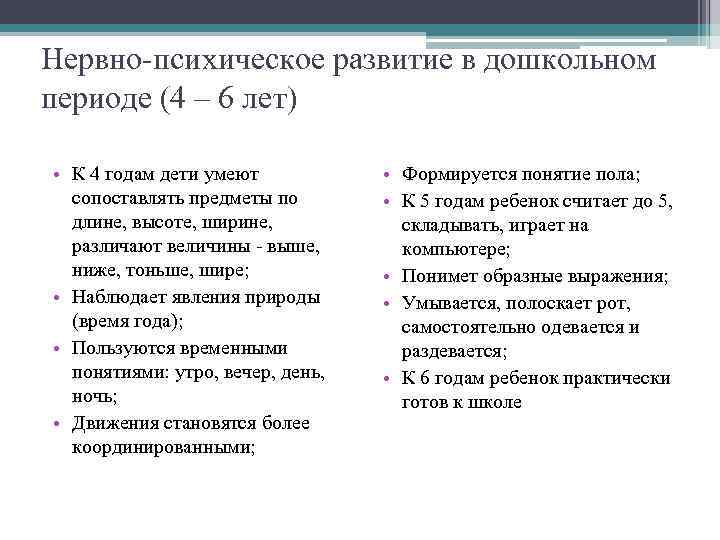 Нервно-психическое развитие в дошкольном периоде (4 – 6 лет)

• К 4 годам дети умеют сопоставлять предметы по длине, высоте, ширине, различают величины - выше, ниже, тоньше, шире;
• Наблюдает явления природы (время года);
• Пользуются временными понятиями: утро, вечер, день, ночь;
• Движения становятся более координированными;

• Формируется понятие пола;
• К 5 годам ребенок считает до 5, складывать, играет на компьютере;
• Понимет образные выражения;
• Умывается, полоскает рот, самостоятельно одевается и раздевается;
• К 6 годам ребенок практически готов к школе